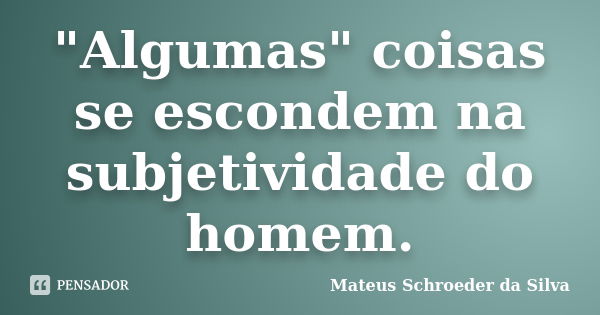 "Algumas" coisas se escondem na subjetividade do homem.

PENSADOR

Mateus Schroeder da Silva